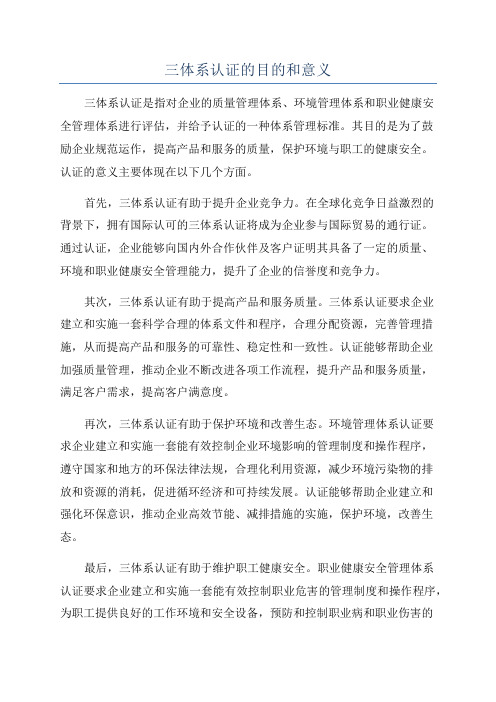 三体系认证的目的和意义

三体系认证是指对企业的质量管理体系、环境管理体系和职业健康安全管理体系进行评估，并给予认证的一种体系管理标准。其目的是为了鼓励企业规范运作，提高产品和服务的质量，保护环境与职工的健康安全。认证的意义主要体现在以下几个方面。

首先，三体系认证有助于提升企业竞争力。在全球化竞争日益激烈的背景下，拥有国际认可的三体系认证将成为企业参与国际贸易的通行证。通过认证，企业能够向国内外合作伙伴及客户证明其具备了一定的质量、环境和职业健康安全管理能力，提升了企业的信誉度和竞争力。

其次，三体系认证有助于提高产品和服务质量。三体系认证要求企业建立和实施一套科学合理的体系文件和程序，合理分配资源，完善管理措施，从而提高产品和服务的可靠性、稳定性和一致性。认证能够帮助企业加强质量管理，推动企业不断改进各项工作流程，提升产品和服务质量，满足客户需求，提高客户满意度。

再次，三体系认证有助于保护环境和改善生态。环境管理体系认证要求企业建立和实施一套能有效控制企业环境影响的管理制度和操作程序，遵守国家和地方的环保法律法规，合理化利用资源，减少环境污染物的排放和资源的消耗，促进循环经济和可持续发展。认证能够帮助企业建立和强化环保意识，推动企业高效节能、减排措施的实施，保护环境，改善生态。

最后，三体系认证有助于维护职工健康安全。职业健康安全管理体系认证要求企业建立和实施一套能有效控制职业危害的管理制度和操作程序，为职工提供良好的工作环境和安全设备，预防和控制职业病和职业伤害的